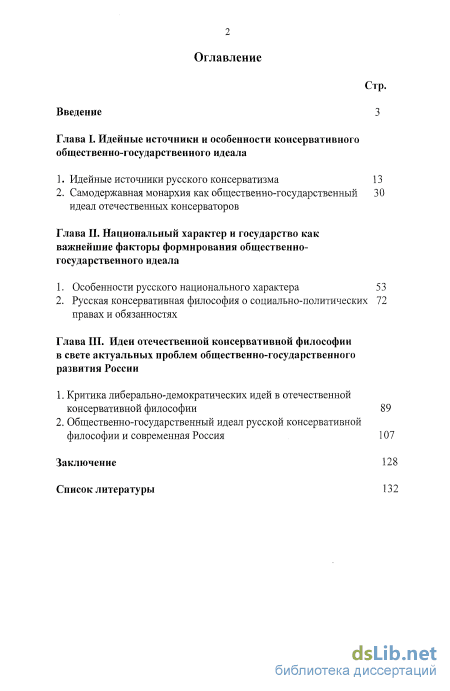 2

Оглавление

Стр.

Введение 3

Глава I. Идейные источники и особенности консервативного общественно-государственного идеала

1. Идейные источники русского консерватизма 13
2. Самодержавная монархия как общественно-государственный идеал отечественных консерваторов 30

Глава II. Национальный характер и государство как важнейшие факторы формирования общественно-государственного идеала

1. Особенности русского национального характера 53
2. Русская консервативная философия о социально-политических правах и обязанностях 72

Глава III. Идеи отечественной консервативной философии в свете актуальных проблем общественно-государственного развития России

1. Критика либерально-демократических идей в отечественной консервативной философии 89
2. Общественно-государственный идеал русской консервативной философии и современная Россия 107

Заключение 128

Список литературы 132

dsLib.net
библиотека диссертаций